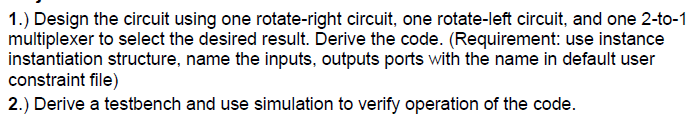 1.) Design the circuit using one rotate-right circuit, one rotate-left circuit, and one 2-to-1 multiplexer to select the desired result. Derive the code. (Requirement: use instance instantiation structure, name the inputs, outputs ports with the name in default user constraint file)
2.) Derive a testbench and use simulation to verify operation of the code.